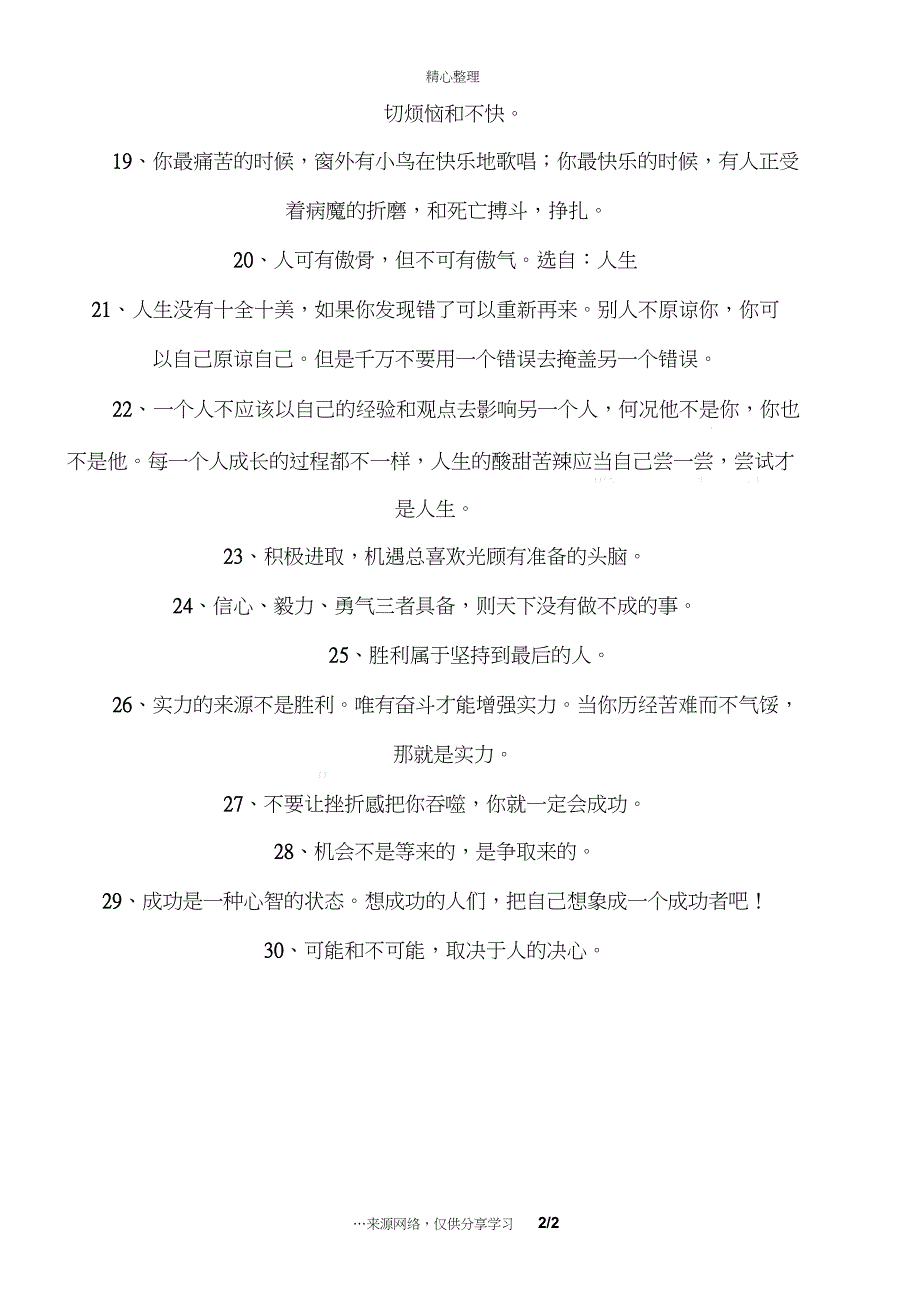 精心整理

切烦恼和不快。

19、你最痛苦的时候，窗外有小鸟在快乐地歌唱；你最快乐的时候，有人正受着病魔的折磨，和死亡搏斗，挣扎。

20、人可有傲骨，但不可有傲气。选自：人生

21、人生没有十全十美，如果你发现错了可以重新再来。别人不原谅你，你可以自己原谅自己。但是千万不要用一个错误去掩盖另一个错误。

22、一个人不应该以自己的经验和观点去影响另一个人，何况他不是你，你也不是他。每一个人成长的过程都不一样，人生的酸甜苦辣应当自己尝一尝，尝试才是人生。

23、积极进取，机遇总喜欢光顾有准备的头脑。

24、信心、毅力、勇气三者具备，则天下没有做不成的事。

25、胜利属于坚持到最后的人。

26、实力的来源不是胜利。唯有奋斗才能增强实力。当你历经苦难而不气馁，那就是实力。

27、不要让挫折感把你吞噬，你就一定会成功。

28、机会不是等来的，是争取来的。

29、成功是一种心智的状态。想成功的人们，把自己想象成一个成功者吧！

30、可能和不可能，取决于人的决心。

…来源网络，仅供分享学习 2/2